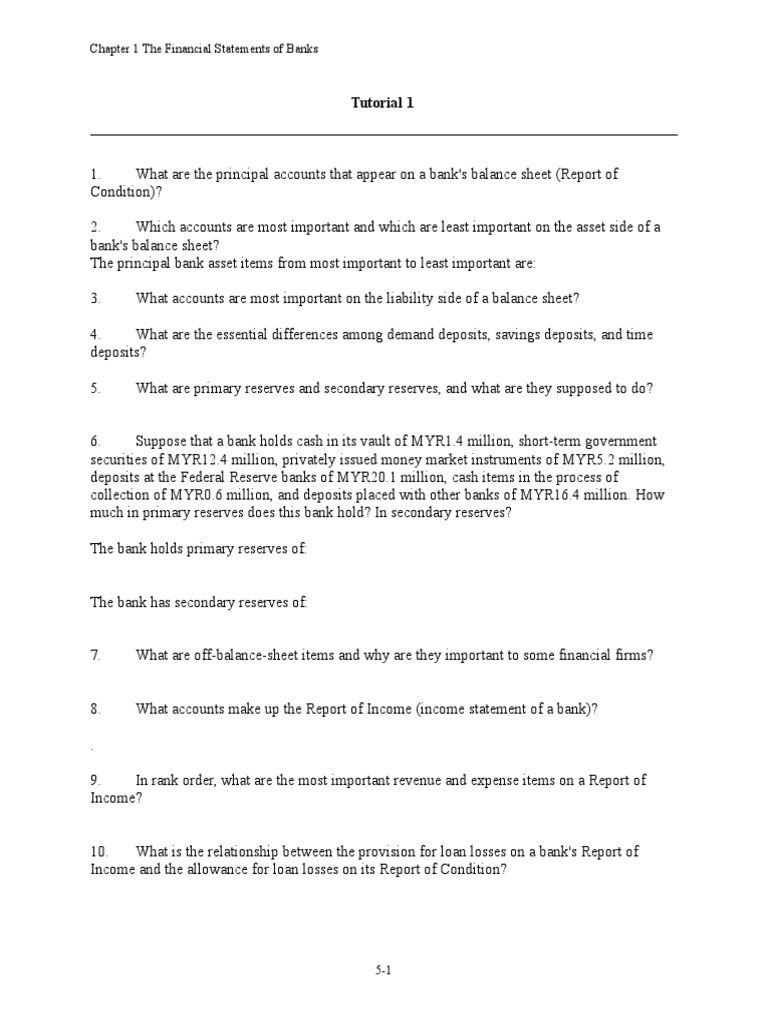 Chapter 1 The Financial Statements of Banks

Tutorial 1

1. What are the principal accounts that appear on a bank's balance sheet (Report of Condition)?

2. Which accounts are most important and which are least important on the asset side of a bank's balance sheet?
The principal bank asset items from most important to least important are:

3. What accounts are most important on the liability side of a balance sheet?

4. What are the essential differences among demand deposits, savings deposits, and time deposits?

5. What are primary reserves and secondary reserves, and what are they supposed to do?

6. Suppose that a bank holds cash in its vault of MYR1.4 million, short-term government securities of MYR12.4 million, privately issued money market instruments of MYR5.2 million, deposits at the Federal Reserve banks of MYR20.1 million, cash items in the process of collection of MYR0.6 million, and deposits placed with other banks of MYR16.4 million. How much in primary reserves does this bank hold? In secondary reserves?

The bank holds primary reserves of:

The bank has secondary reserves of:

7. What are off-balance-sheet items and why are they important to some financial firms?

8. What accounts make up the Report of Income (income statement of a bank)?

.

9. In rank order, what are the most important revenue and expense items on a Report of Income?

10. What is the relationship between the provision for loan losses on a bank's Report of Income and the allowance for loan losses on its Report of Condition?

5-1